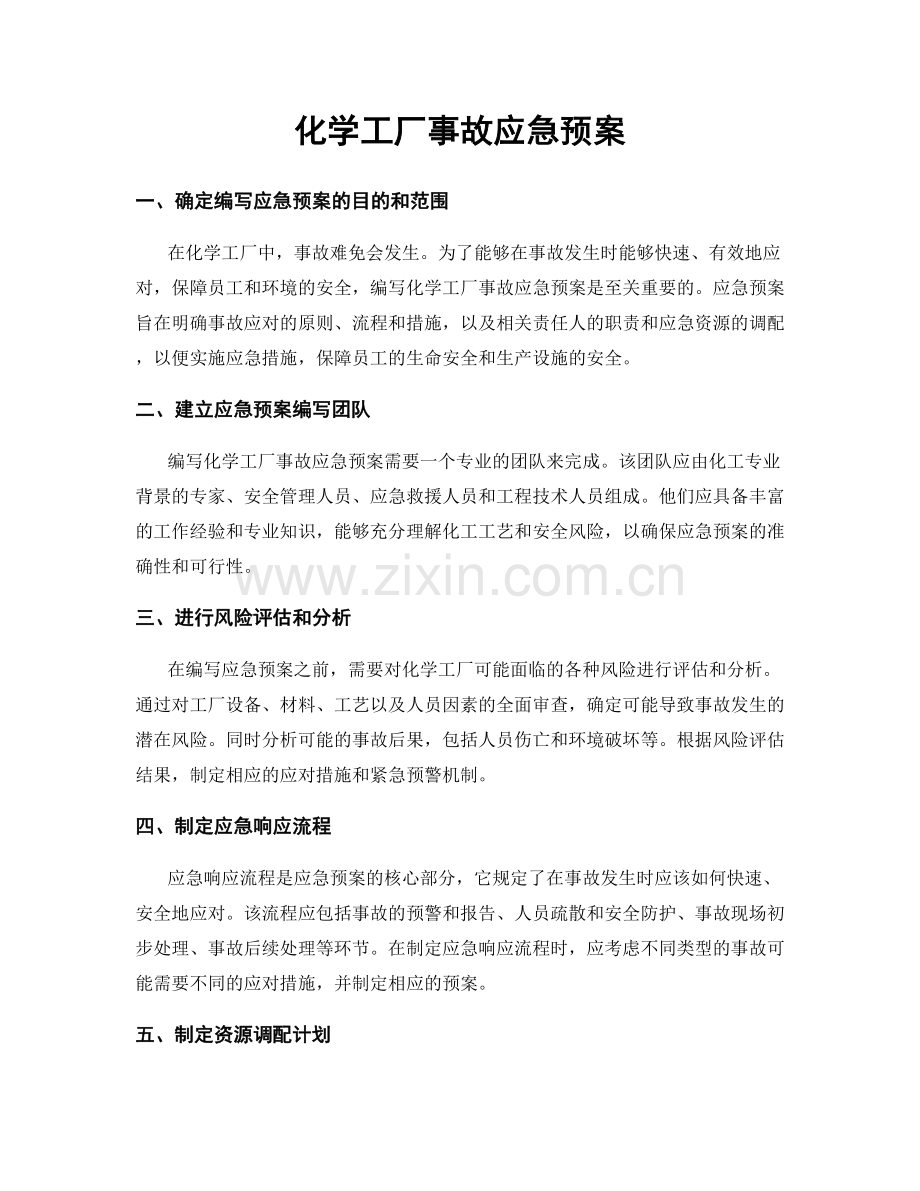 化学工厂事故应急预案

一、确定编写应急预案的目的和范围

在化学工厂中，事故难免会发生。为了能够在事故发生时能够快速、有效地应对，保障员工和环境的安全，编写化学工厂事故应急预案是至关重要的。应急预案旨在明确事故应对的原则、流程和措施，以及相关责任人的职责和应急资源的调配，以便实施应急措施，保障员工的生命安全和生产设施的安全。

二、建立应急预案编写团队

编写化学工厂事故应急预案需要一个专业的团队来完成。该团队应由化工专业背景的专家、安全管理人员、应急救援人员和工程技术人员组成。他们应具备丰富的工作经验和专业知识，能够充分理解化工工艺和安全风险，以确保应急预案的准确性和可行性。

www.zixin.com.cn

三、进行风险评估和分析

在编写应急预案之前，需要对化学工厂可能面临的各种风险进行评估和分析。通过对工厂设备、材料、工艺以及人员因素的全面审查，确定可能导致事故发生的潜在风险。同时分析可能的事故后果，包括人员伤亡和环境破坏等。根据风险评估结果，制定相应的应对措施和紧急预警机制。

四、制定应急响应流程

应急响应流程是应急预案的核心部分，它规定了在事故发生时应该如何快速、安全地应对。该流程应包括事故的预警和报告、人员疏散和安全防护、事故现场初步处理、事故后续处理等环节。在制定应急响应流程时，应考虑不同类型的事故可能需要不同的应对措施，并制定相应的预案。

五、制定资源调配计划